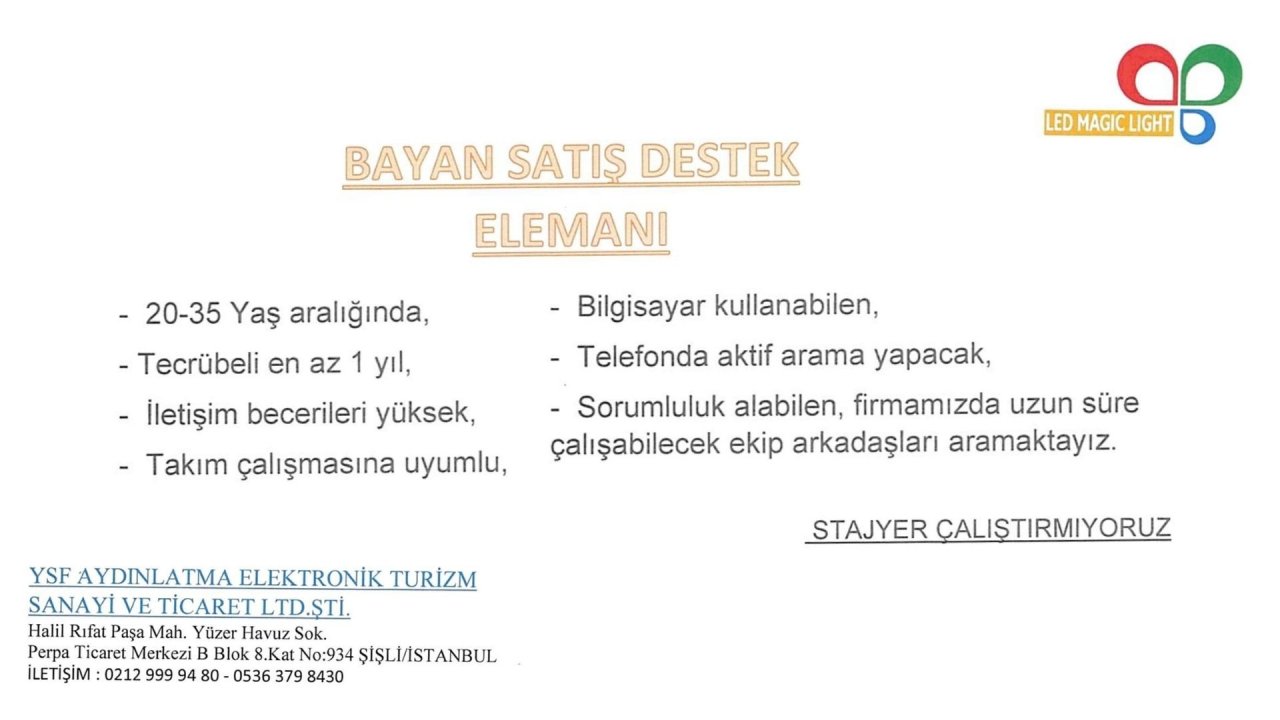 LED MAGIC LIGHT

BAYAN SATIŞ DESTEK ELEMANI

- 20-35 Yaş aralığında,

- Tecrübeli en az 1 yıl,

- İletişim becerileri yüksek,

- Takım çalışmasına uyumlu,

- Bilgisayar kullanabilen,

- Telefonda aktif arama yapacak,

- Sorumluluk alabilen, firmamızda uzun süre çalışabilecek ekip arkadaşları aramaktayız.

STAJYER ÇALIŞTIRMIYORUZ

YSF AYDINLATMA ELEKTRONİK TURİZM SANAYİ VE TİCARET LTD.ŞTİ.
Halil Rıfat Paşa Mah. Yüzer Havuz Sok.
Perpa Ticaret Merkezi B Blok 8.Kat No:934 ŞİŞLİ/İSTANBUL
İLETİŞİM : 0212 999 94 80 - 0536 379 8430